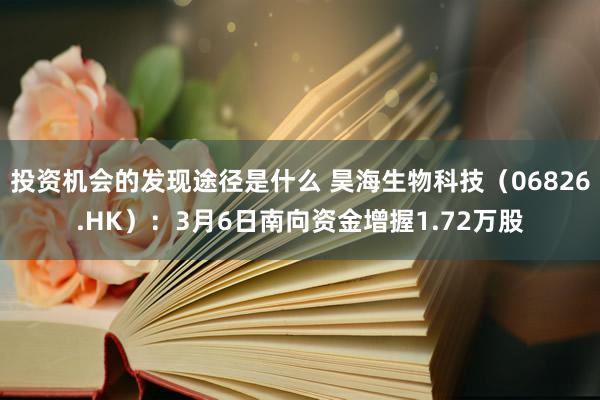 投资机会的发现途径是什么 昊海生物科技（06826.HK）：3月6日南向资金增握1.72万股